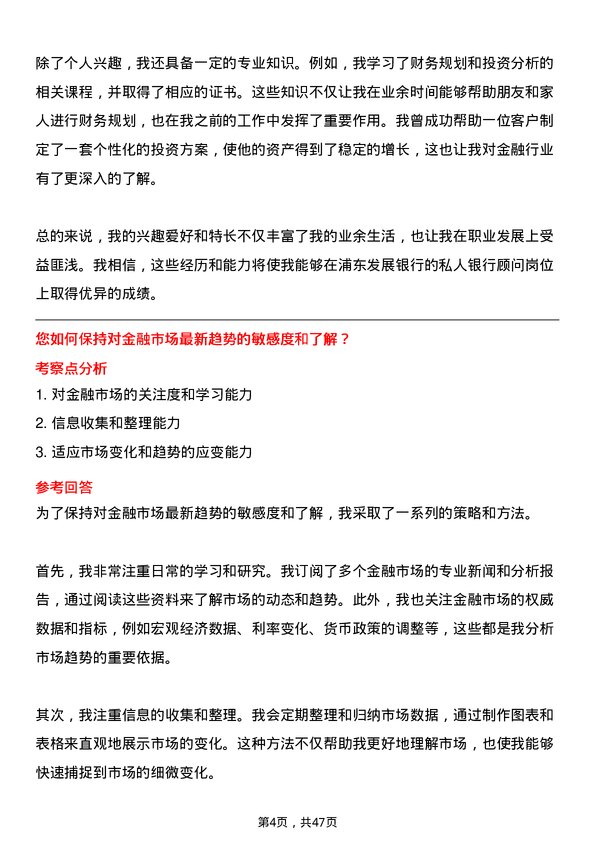 除了个人兴趣，我还具备一定的专业知识。例如，我学习了财务规划和投资分析的相关课程，并取得了相应的证书。这些知识不仅让我在业余时间能够帮助朋友和家人进行财务规划，也在我之前的工作中发挥了重要作用。我曾成功帮助一位客户制定了一套个性化的投资方案，使他的资产得到了稳定的增长，这也让我对金融行业有了更深入的了解。

总的来说，我的兴趣爱好和特长不仅丰富了我的业余生活，也让我在职业发展上受益匪浅。我相信，这些经历和能力将使我能够在浦东发展银行的私人银行顾问岗位上取得优异的成绩。

您如何保持对金融市场最新趋势的敏感度和了解？

考察点分析

1. 对金融市场的关注度和学习能力

2. 信息收集和整理能力

3. 适应市场变化和趋势的应变能力

参考回答

为了保持对金融市场最新趋势的敏感度和了解，我采取了一系列的策略和方法。

首先，我非常注重日常的学习和研究。我订阅了多个金融市场的专业新闻和分析报告，通过阅读这些资料来了解市场的动态和趋势。此外，我也关注金融市场的权威数据和指标，例如宏观经济数据、利率变化、货币政策的调整等，这些都是我分析市场趋势的重要依据。

其次，我注重信息的收集和整理。我会定期整理和归纳市场数据，通过制作图表和表格来直观地展示市场的变化。这种方法不仅帮助我更好地理解市场，也使我能够快速捕捉到市场的细微变化。

第4页，共47页